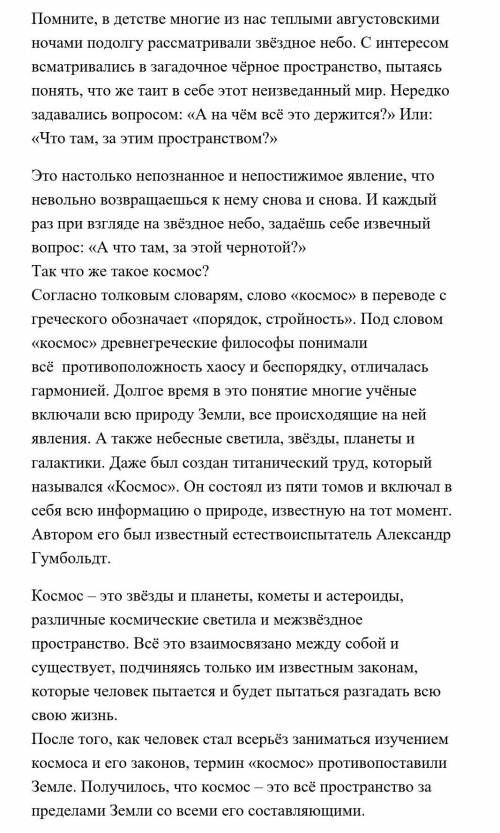 Помните, в детстве многие из нас теплыми августовскими ночами подолгу рассматривали звёздное небо. С интересом всматривались в загадочное чёрное пространство, пытаясь понять, что же таит в себе этот неизведанный мир. Нередко задавались вопросом: «А на чём всё это держится?» Или: «Что там, за этим пространством?»

Это настолько непознанное и непостижимое явление, что невольно возвращаешься к нему снова и снова. И каждый раз при взгляде на звёздное небо, задаёшь себе извечный вопрос: «А что там, за этой чернотой?»
Так что же такое космос?
Согласно толковым словарям, слово «космос» в переводе с греческого обозначает «порядок, стройность». Под словом «космос» древнегреческие философы понимали всё противоположность хаосу и беспорядку, отличалась гармонией. Долгое время в это понятие многие учёные включали всю природу Земли, все происходящие на ней явления. А также небесные светила, звёзды, планеты и галактики. Даже был создан титанический труд, который назывался «Космос». Он состоял из пяти томов и включал в себя всю информацию о природе, известную на тот момент. Автором его был известный естествоиспытатель Александр Гумбольдт.

Космос – это звёзды и планеты, кометы и астероиды, различные космические светила и межзвёздное пространство. Всё это взаимосвязано между собой и существует, подчиняясь только им известным законам, которые человек пытается и будет пытаться разгадать всю свою жизнь.
После того, как человек стал всерьёз заниматься изучением космоса и его законов, термин «космос» противопоставили Земле. Получилось, что космос – это всё пространство за пределами Земли со всеми его составляющими.